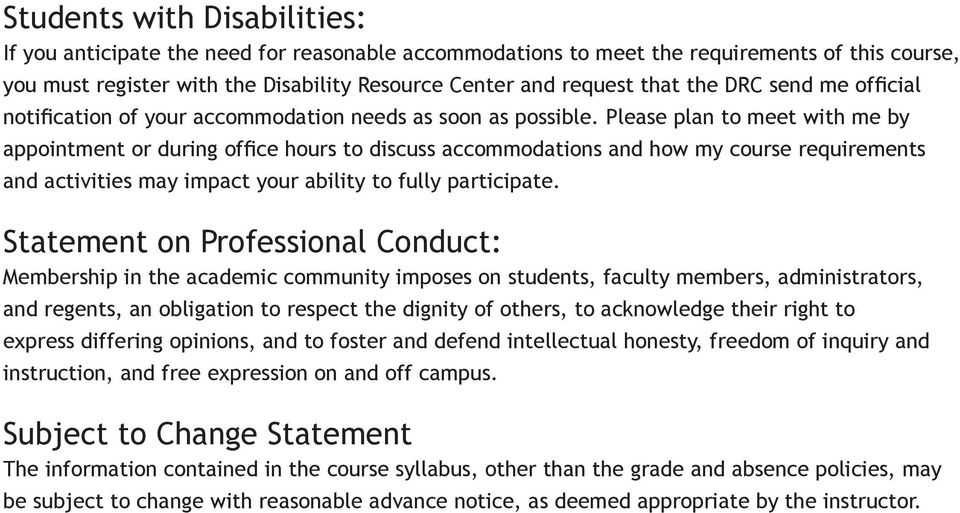 Students with Disabilities:
If you anticipate the need for reasonable accommodations to meet the requirements of this course, you must register with the Disability Resource Center and request that the DRC send me official notification of your accommodation needs as soon as possible. Please plan to meet with me by appointment or during office hours to discuss accommodations and how my course requirements and activities may impact your ability to fully participate.

Statement on Professional Conduct:
Membership in the academic community imposes on students, faculty members, administrators, and regents, an obligation to respect the dignity of others, to acknowledge their right to express differing opinions, and to foster and defend intellectual honesty, freedom of inquiry and instruction, and free expression on and off campus.

Subject to Change Statement
The information contained in the course syllabus, other than the grade and absence policies, may be subject to change with reasonable advance notice, as deemed appropriate by the instructor.